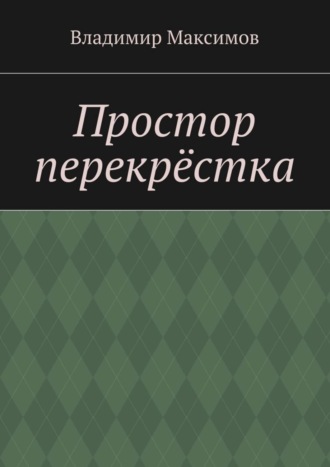 Владимир Максимов

Простор перекрёстка